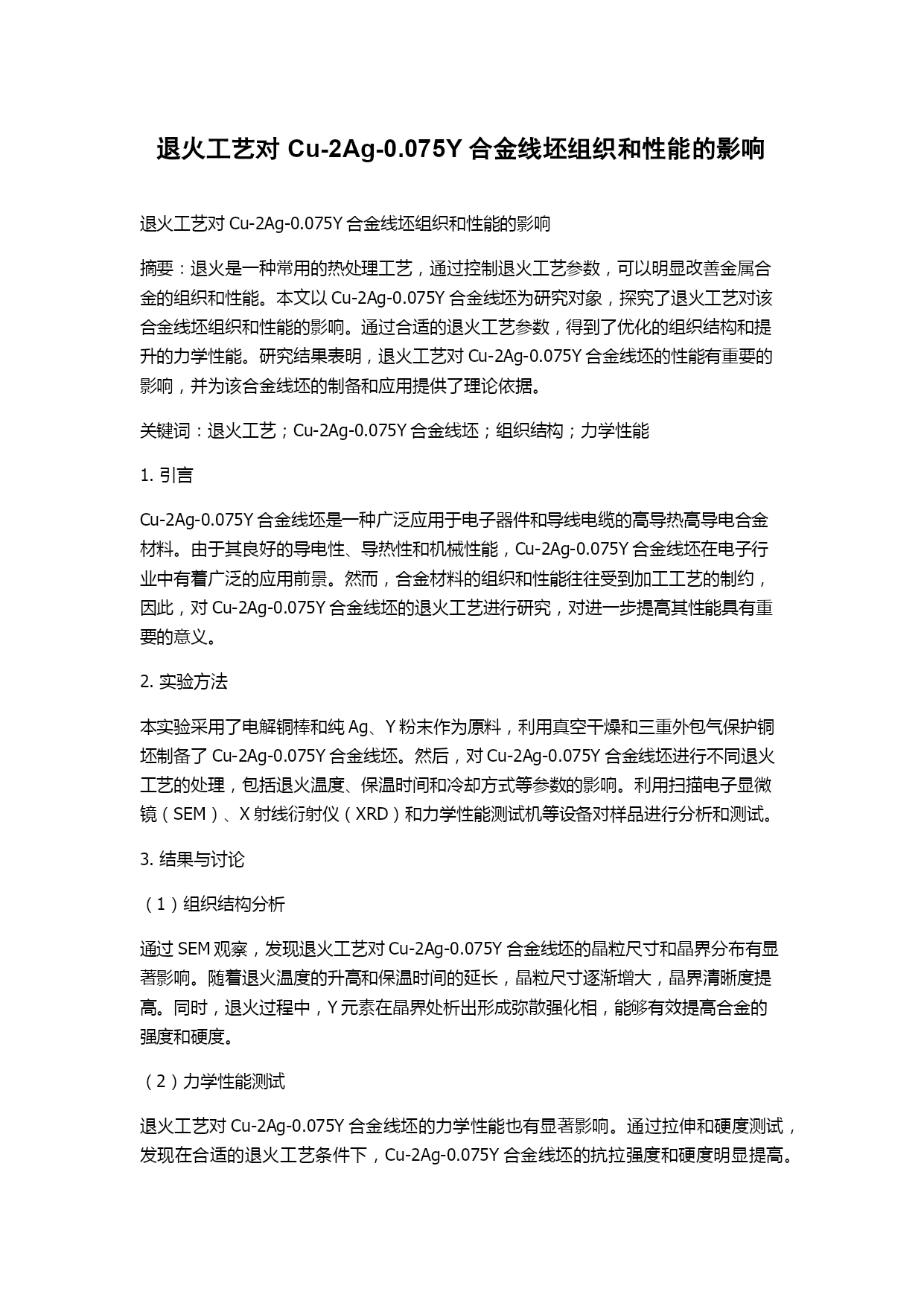 退火工艺对 Cu-2Ag-0.075Y 合金线坯组织和性能的影响

退火工艺对 Cu-2Ag-0.075Y 合金线坯组织和性能的影响

摘要：退火是一种常用的热处理工艺，通过控制退火工艺参数，可以明显改善金属合金的组织和性能。本文以 Cu-2Ag-0.075Y 合金线坯为研究对象，探究了退火工艺对该合金线坯组织和性能的影响。通过合适的退火工艺参数，得到了优化的组织结构和提升的力学性能。研究结果表明，退火工艺对 Cu-2Ag-0.075Y 合金线坯的性能有重要的影响，并为该合金线坯的制备和应用提供了理论依据。

关键词：退火工艺；Cu-2Ag-0.075Y 合金线坯；组织结构；力学性能

1. 引言

Cu-2Ag-0.075Y 合金线坯是一种广泛应用于电子器件和导线电缆的高导热高导电合金材料。由于其良好的导电性、导热性和机械性能，Cu-2Ag-0.075Y 合金线坯在电子行业中有着广泛的应用前景。然而，合金材料的组织和性能往往受到加工工艺的制约，因此，对 Cu-2Ag-0.075Y 合金线坯的退火工艺进行研究，对进一步提高其性能具有重要的意义。

2. 实验方法

本实验采用了电解铜棒和纯 Ag、Y 粉末作为原料，利用真空干燥和三重外包气保护铜坯制备了 Cu-2Ag-0.075Y 合金线坯。然后，对 Cu-2Ag-0.075Y 合金线坯进行不同退火工艺的处理，包括退火温度、保温时间和冷却方式等参数的影响。利用扫描电子显微镜（SEM）、X 射线衍射仪（XRD）和力学性能测试机等设备对样品进行分析和测试。

3. 结果与讨论

（1）组织结构分析

通过 SEM 观察，发现退火工艺对 Cu-2Ag-0.075Y 合金线坯的晶粒尺寸和晶界分布有显著影响。随着退火温度的升高和保温时间的延长，晶粒尺寸逐渐增大，晶界清晰度提高。同时，退火过程中，Y 元素在晶界处析出形成弥散强化相，能够有效提高合金的强度和硬度。

（2）力学性能测试

退火工艺对 Cu-2Ag-0.075Y 合金线坯的力学性能也有显著影响。通过拉伸和硬度测试，发现在合适的退火工艺条件下，Cu-2Ag-0.075Y 合金线坯的抗拉强度和硬度明显提高。